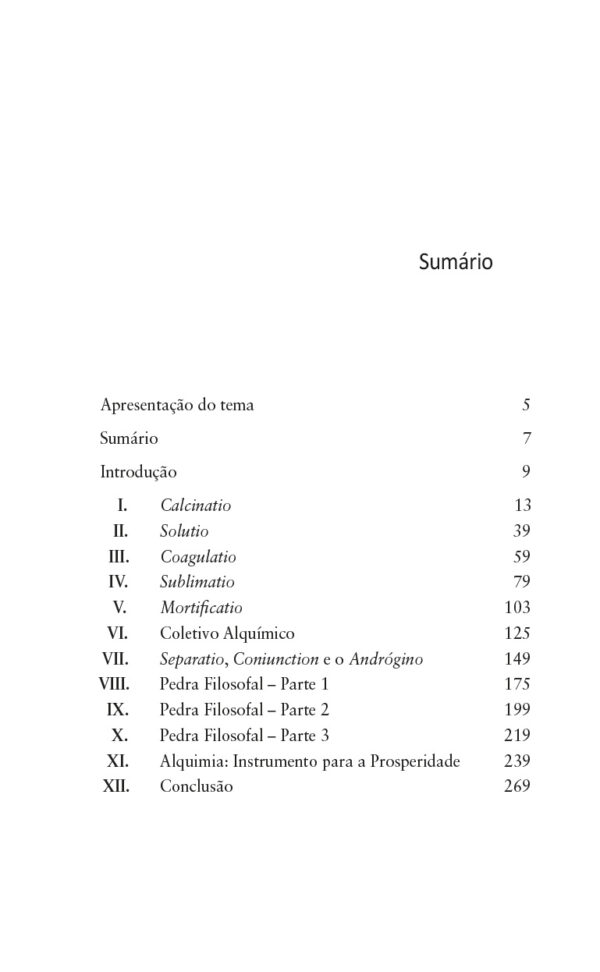 Sumário

Apresentação do tema 5

Sumário 7

Introdução 9

I. Calcinatio 13
II. Solutio 39
III. Coagulatio 59
IV. Sublimatio 79
V. Mortificatio 103
VI. Coletivo Alquímico 125
VII. Separatio, Coniunction e o Andrógino 149
VIII. Pedra Filosofal – Parte 1 175
IX. Pedra Filosofal – Parte 2 199
X. Pedra Filosofal – Parte 3 219
XI. Alquimia: Instrumento para a Prosperidade 239
XII. Conclusão 269